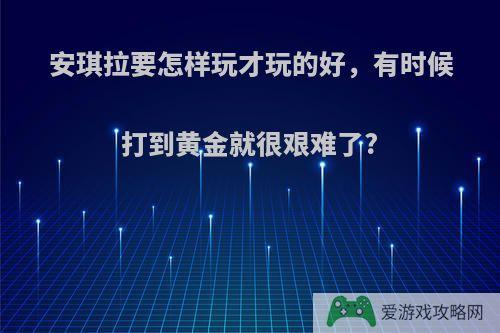 安琪拉要怎样玩才玩的好，有时候打到黄金就很艰难了？

爱游戏攻略网